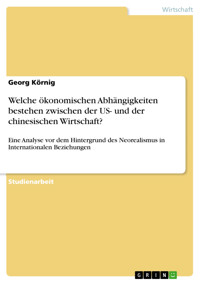 Wirtschaft

Georg Körnig

Welche ökonomischen Abhängigkeiten bestehen zwischen der US- und der chinesischen Wirtschaft?

Eine Analyse vor dem Hintergrund des Neorealismus in Internationalen Beziehungen

Studienarbeit

GRIN